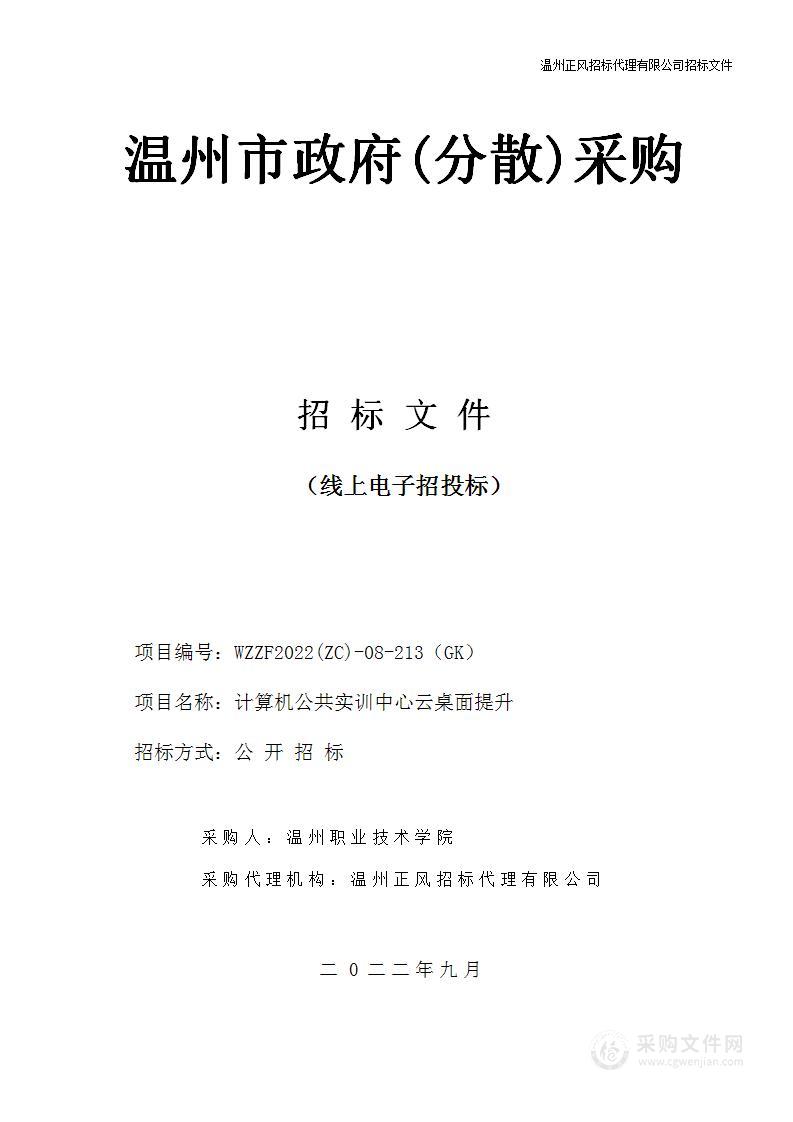 温州正风招标代理有限公司招标文件

温州市政府(分散)采购

招 标 文 件

（线上电子招投标）

项目编号：WZZF2022(ZC)-08-213（GK）

项目名称：计算机公共实训中心云桌面提升

招标方式：公 开 招 标

采购人：温州职业技术学院

采购代理机构：温州正风招标代理有限公司

二 0 二二年九月

采购文件网
www.cgwenjian.com